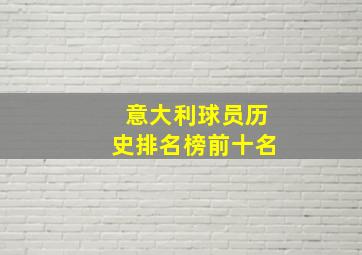 意大利球员历史排名榜前十名